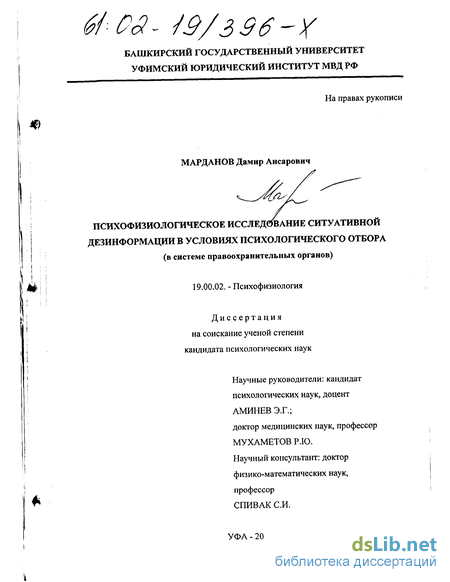 61:02-19/396-X

БАШКИРСКИЙ ГОСУДАРСТВЕННЫЙ УНИВЕРСИТЕТ
УФИМСКИЙ ЮРИДИЧЕСКИЙ ИНСТИТУТ МВД РФ

На правах рукописи

МАРДАНОВ Дамир Ансарович

Мар

ПСИХОФИЗИОЛОГИЧЕСКОЕ ИССЛЕДОВАНИЕ СИТУАТИВНОЙ ДЕЗИНФОРМАЦИИ В УСЛОВИЯХ ПСИХОЛОГИЧЕСКОГО ОТБОРА
(в системе правоохранительных органов)

19.00.02. - Психофизиология

Диссертация
на соискание ученой степени
кандидата психологических наук

Научные руководители: кандидат психологических наук, доцент
АМИНЕВ Э.Г.;
доктор медицинских наук, профессор
МУХАМЕТОВ Р.Ю.
Научный консультант: доктор физико-математических наук,
профессор
СПИВАК С.И.

УФА - 20

dsLib.net
библиотека диссертаций